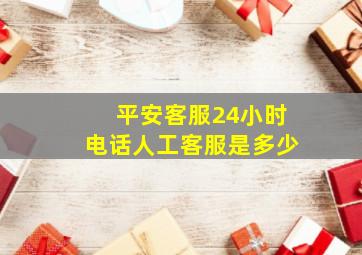 平安客服24小时
电话人工客服是多少